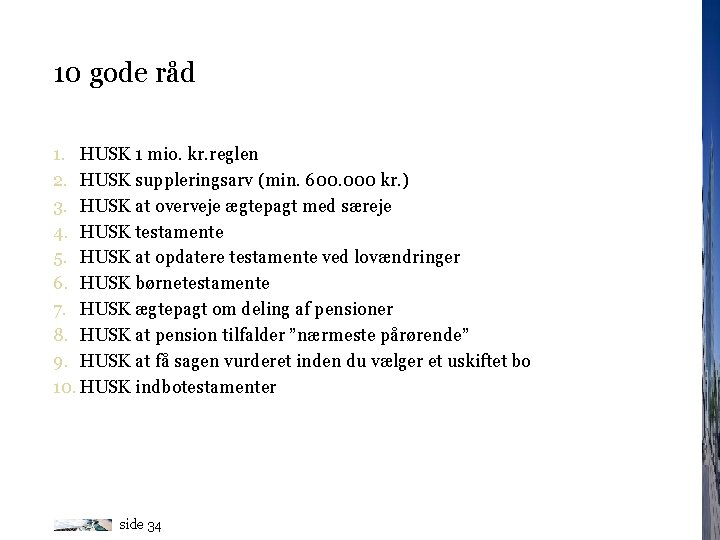 10 gode råd

1. HUSK 1 mio. kr.reglen
2. HUSK suppleringsarv (min. 600.000 kr.)
3. HUSK at overveje ægtepagt med særeje
4. HUSK testamente
5. HUSK at opdatere testamente ved lovændringer
6. HUSK børnetestamente
7. HUSK ægtepagt om deling af pensioner
8. HUSK at pension tilfalder ”nærmeste pårørende”
9. HUSK at få sagen vurderet inden du vælger et uskiftet bo
10. HUSK indbotestamenter

side 34